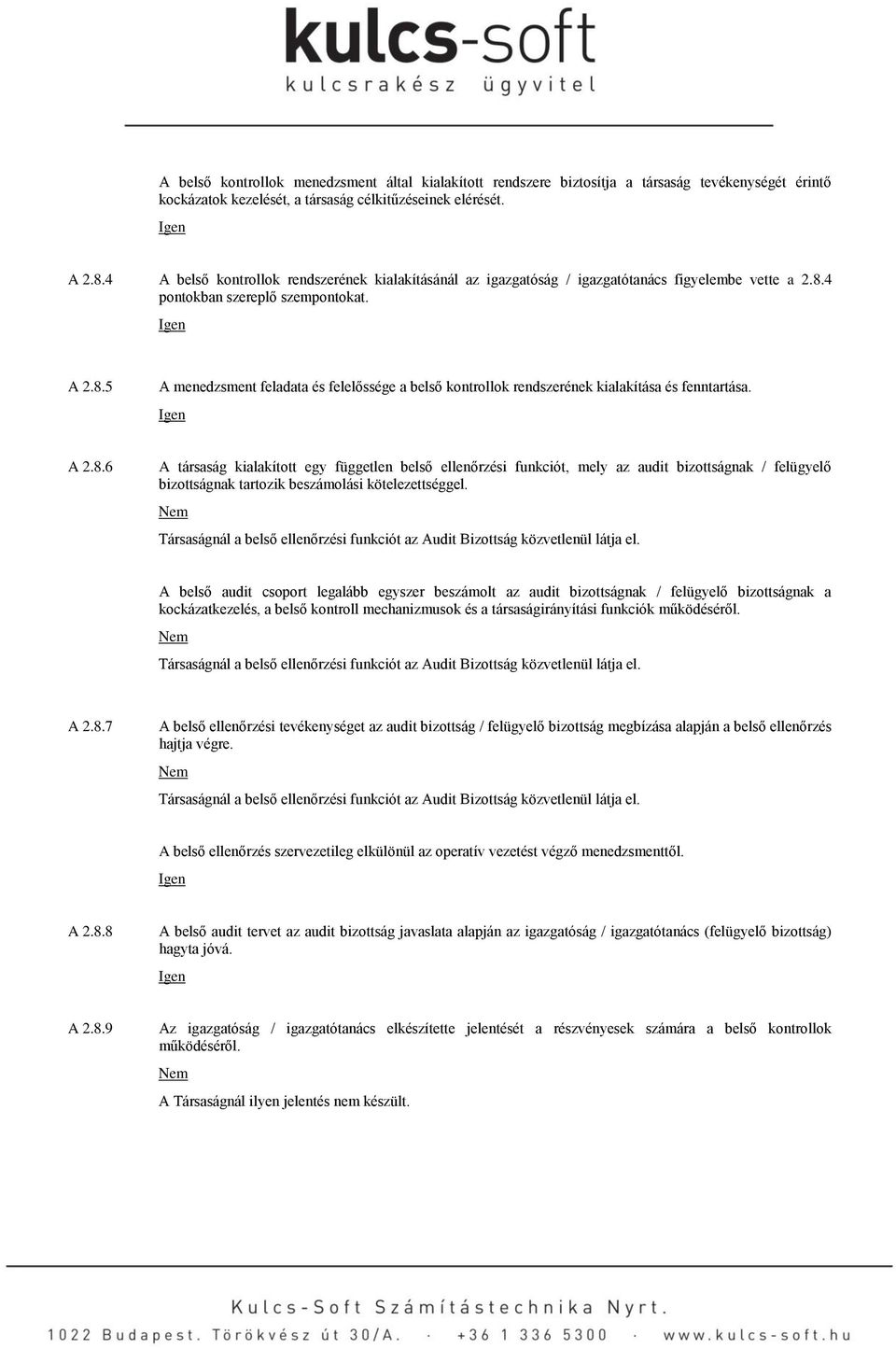 kulcs-soft
kulcsrakész ügyvitel

A belső kontrollok menedzsment által kialakított rendszere biztosítja a társaság tevékenységét érintő kockázatok kezelését, a társaság célkitűzéseinek elérését.

Igen

A 2.8.4 A belső kontrollok rendszerének kialakításánál az igazgatóság / igazgatótanács figyelembe vette a 2.8.4 pontokban szereplő szempontokat.

Igen

A 2.8.5 A menedzsment feladata és felelőssége a belső kontrollok rendszerének kialakítása és fenntartása.

Igen

A 2.8.6 A társaság kialakított egy független belső ellenőrzési funkciót, mely az audit bizottságnak / felügyelő bizottságnak tartozik beszámolási kötelezettséggel.

Nem

Társaságnál a belső ellenőrzési funkciót az Audit Bizottság közvetlenül látja el.

A belső audit csoport legalább egyszer beszámolt az audit bizottságnak / felügyelő bizottságnak a kockázatkezelés, a belső kontroll mechanizmusok és a társaságirányítási funkciók működéséről.

Nem

Társaságnál a belső ellenőrzési funkciót az Audit Bizottság közvetlenül látja el.

A 2.8.7 A belső ellenőrzési tevékenységet az audit bizottság / felügyelő bizottság megbízása alapján a belső ellenőrzés hajtja végre.

Nem

Társaságnál a belső ellenőrzési funkciót az Audit Bizottság közvetlenül látja el.

A belső ellenőrzés szervezetileg elkülönül az operatív vezetést végző menedzsmenttől.

Igen

A 2.8.8 A belső audit tervet az audit bizottság javaslata alapján az igazgatóság / igazgatótanács (felügyelő bizottság) hagyta jóvá.

Igen

A 2.8.9 Az igazgatóság / igazgatótanács elkészítette jelentését a részvényesek számára a belső kontrollok működéséről.

Nem

A Társaságnál ilyen jelentés nem készült.

Kulcs-Soft Számítástechnika Nyrt.
1022 Budapest. Törökvész út 30/A. · +36 1 336 5300 · www.kulcs-soft.hu